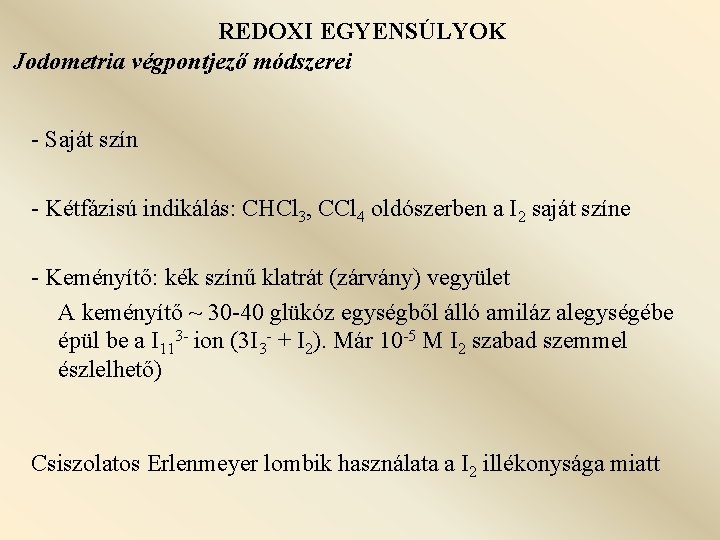 REDOXI EGYENSÚLYOK

Jodometria végpontjező módszerei

- Saját szín

- Kétfázisú indikálás: $CHCl_3$, $CCl_4$ oldószerben a $I_2$ saját színe

- Keményítő: kék színű klatrát (zárvány) vegyület

A keményítő ~ 30-40 glükóz egységből álló amiláz alegységébe épül be a $I_{11}^{3-}$ ion ($3I_3^- + I_2$). Már $10^{-5}$ M $I_2$ szabad szemmel észlelhető)

Csiszolatos Erlenmeyer lombik használata a $I_2$ illékonysága miatt